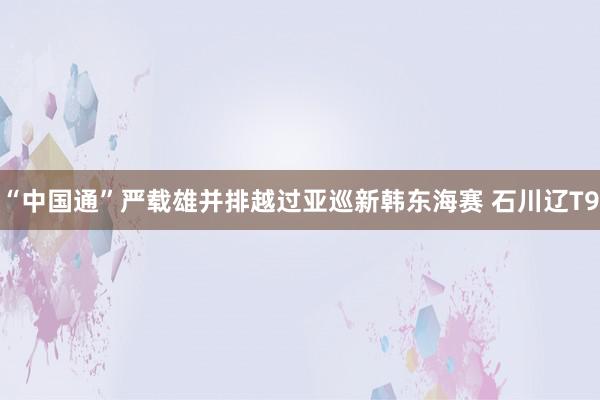 “中国通”严载雄并排越过亚巡新韩东海赛 石川辽T9